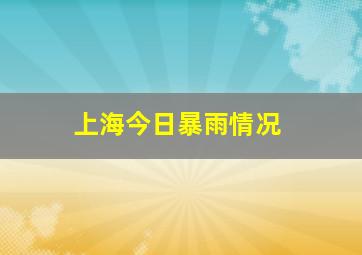 上海今日暴雨情况